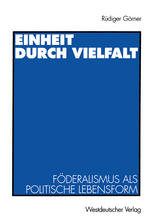 Rüdiger Görner

EINHEIT DURCH VIELFALT

FÖDERALISMUS ALS POLITISCHE LEBENSFORM

Westdeutscher Verlag